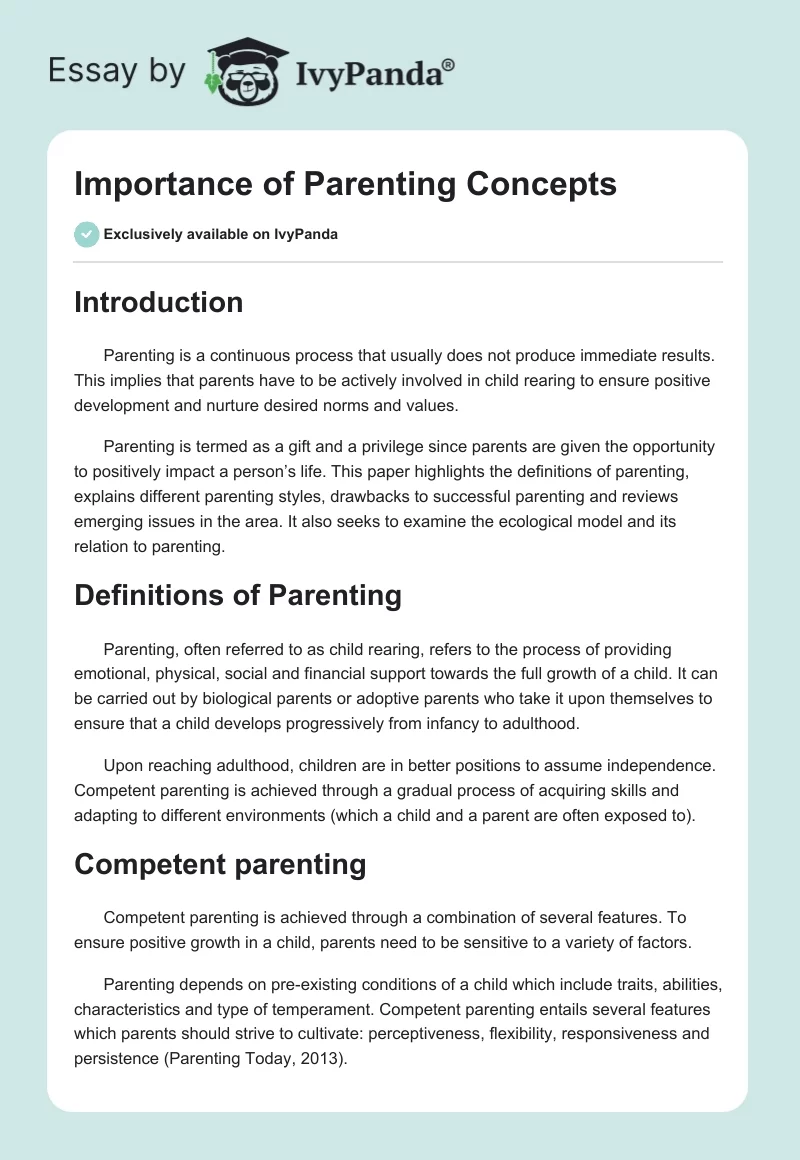 Essay by IvyPanda®

Importance of Parenting Concepts

Exclusively available on IvyPanda

Introduction

Parenting is a continuous process that usually does not produce immediate results. This implies that parents have to be actively involved in child rearing to ensure positive development and nurture desired norms and values.

Parenting is termed as a gift and a privilege since parents are given the opportunity to positively impact a person's life. This paper highlights the definitions of parenting, explains different parenting styles, drawbacks to successful parenting and reviews emerging issues in the area. It also seeks to examine the ecological model and its relation to parenting.

Definitions of Parenting

Parenting, often referred to as child rearing, refers to the process of providing emotional, physical, social and financial support towards the full growth of a child. It can be carried out by biological parents or adoptive parents who take it upon themselves to ensure that a child develops progressively from infancy to adulthood.

Upon reaching adulthood, children are in better positions to assume independence. Competent parenting is achieved through a gradual process of acquiring skills and adapting to different environments (which a child and a parent are often exposed to).

Competent parenting

Competent parenting is achieved through a combination of several features. To ensure positive growth in a child, parents need to be sensitive to a variety of factors.

Parenting depends on pre-existing conditions of a child which include traits, abilities, characteristics and type of temperament. Competent parenting entails several features which parents should strive to cultivate: perceptiveness, flexibility, responsiveness and persistence (Parenting Today, 2013).